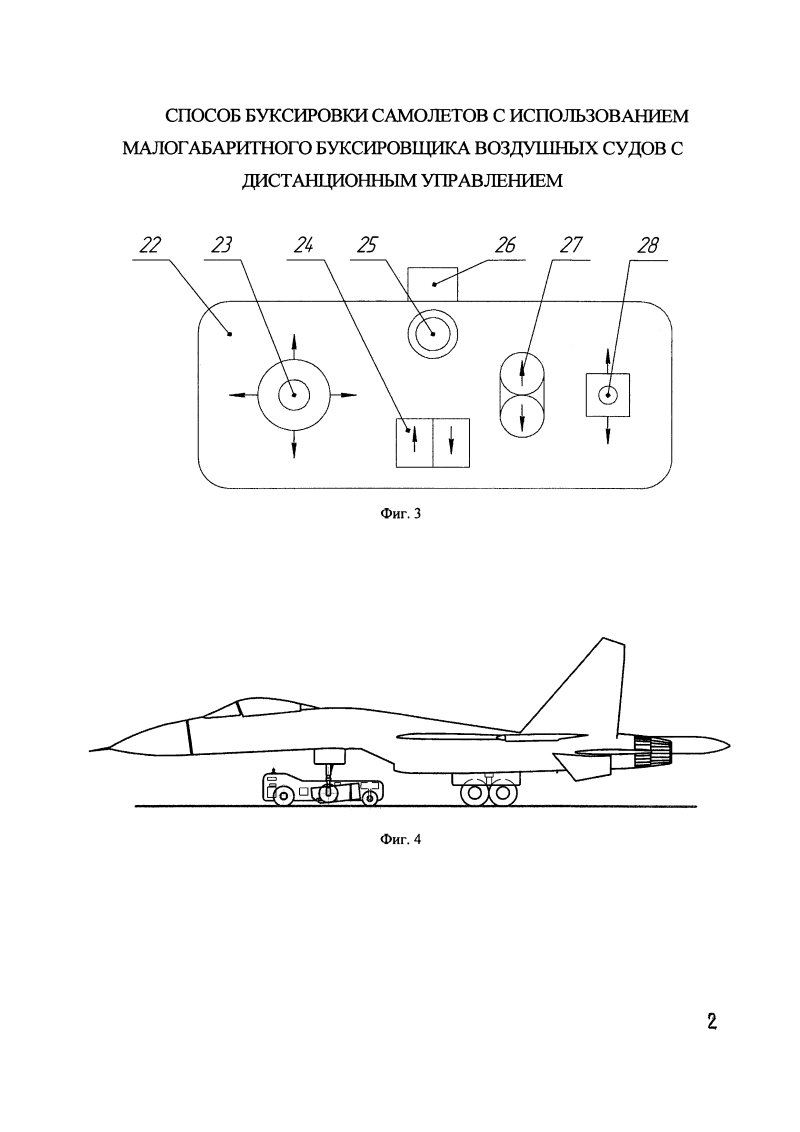 СПОСОБ БУКСИРОВКИ САМОЛЕТОВ С ИСПОЛЬЗОВАНИЕМ МАЛОГАБАРИТНОГО БУКСИРОВЩИКА ВОЗДУШНЫХ СУДОВ С ДИСТАНЦИОННЫМ УПРАВЛЕНИЕМ

22 23 24 25 26 27 28

Фиг. 3

Фиг. 4

2